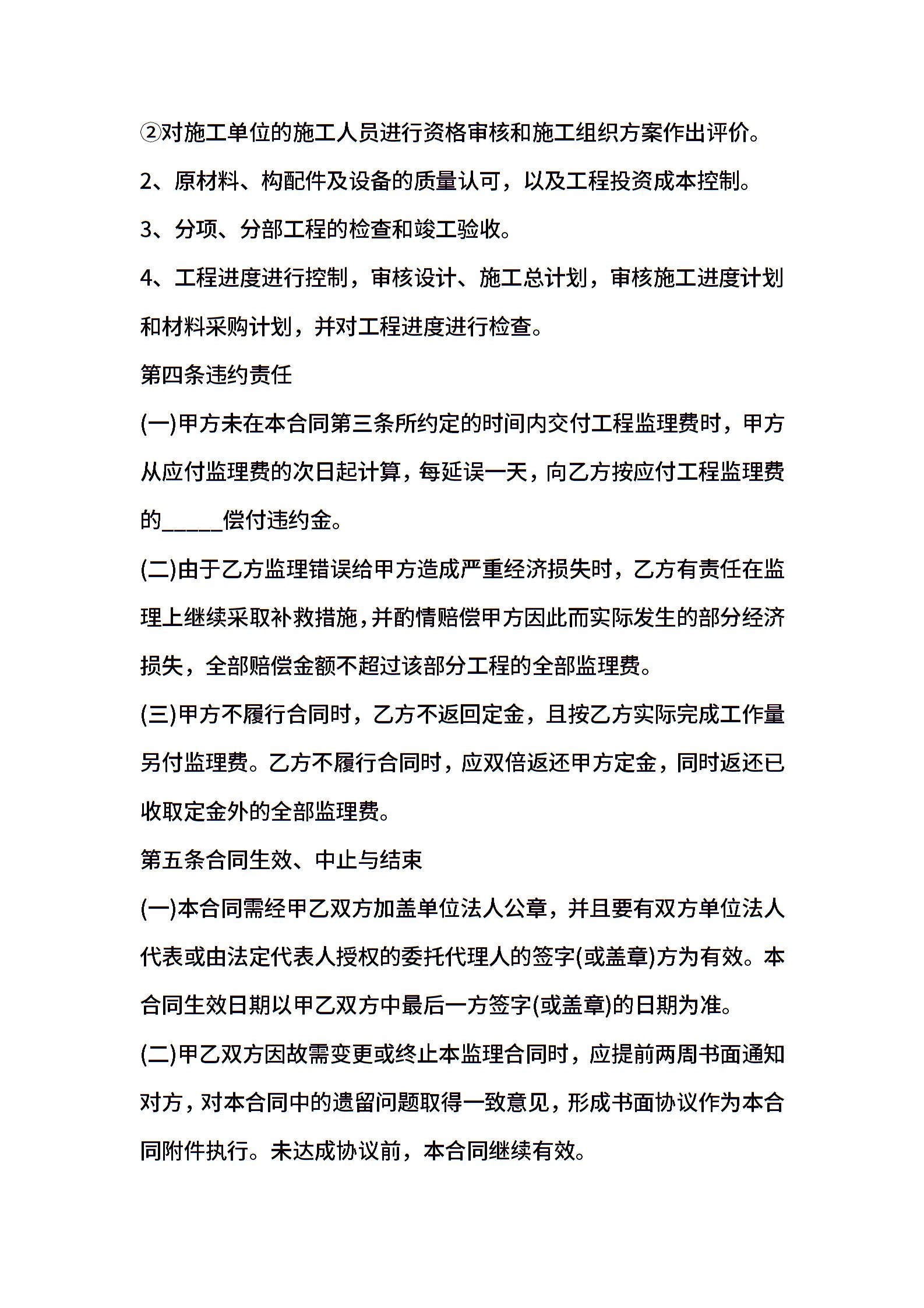 ②对施工单位的施工人员进行资格审核和施工组织方案作出评价。

2、原材料、构配件及设备的质量认可，以及工程投资成本控制。

3、分项、分部工程的检查和竣工验收。

4、工程进度进行控制，审核设计、施工总计划，审核施工进度计划和材料采购计划，并对工程进度进行检查。

第四条违约责任

(一)甲方未在本合同第三条所约定的时间内交付工程监理费时，甲方从应付监理费的次日起计算，每延误一天，向乙方按应付工程监理费的_____偿付违约金。

(二)由于乙方监理错误给甲方造成严重经济损失时，乙方有责任在监理上继续采取补救措施，并酌情赔偿甲方因此而实际发生的部分经济损失，全部赔偿金额不超过该部分工程的全部监理费。

(三)甲方不履行合同时，乙方不返回定金，且按乙方实际完成工作量另付监理费。乙方不履行合同时，应双倍返还甲方定金，同时返还已收取定金外的全部监理费。

第五条合同生效、中止与结束

(一)本合同需经甲乙双方加盖单位法人公章，并且要有双方单位法人代表或由法定代表人授权的委托代理人的签字(或盖章)方为有效。本合同生效日期以甲乙双方中最后一方签字(或盖章)的日期为准。

(二)甲乙双方因故需变更或终止本监理合同时，应提前两周书面通知对方，对本合同中的遗留问题取得一致意见，形成书面协议作为本合同附件执行。未达成协议前，本合同继续有效。